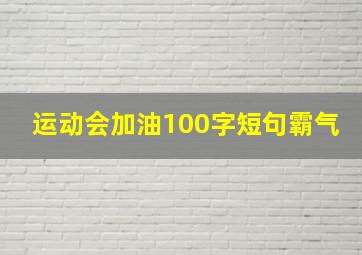 运动会加油100字短句霸气